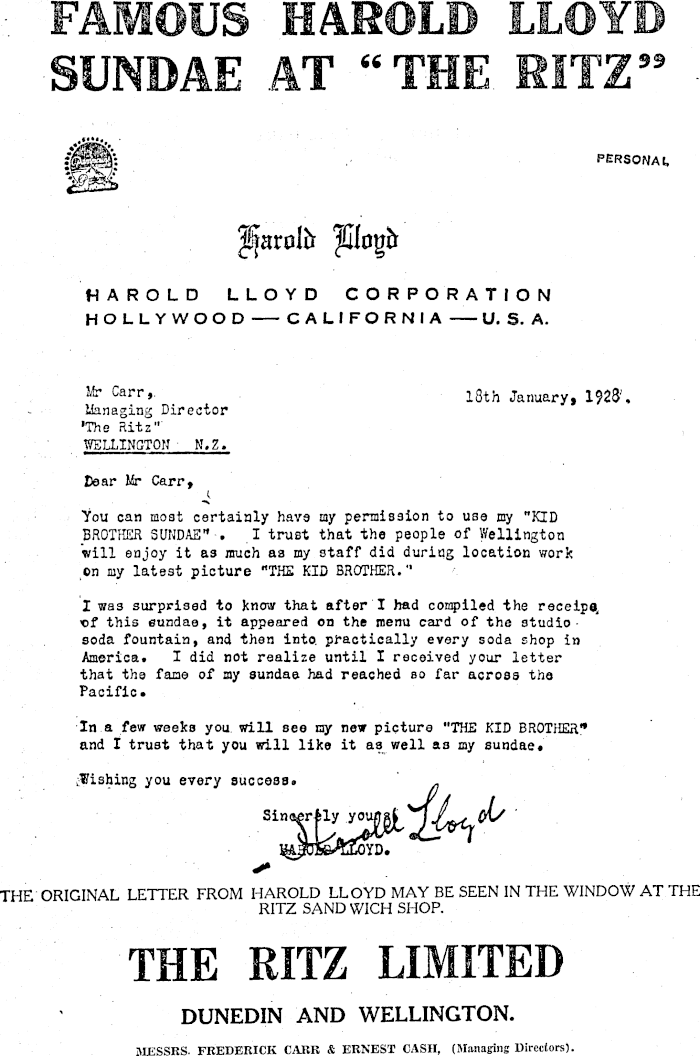 FAMOUS HAROLD LLOYD SUNDAE AT "THE RITZ"

PERSONAL

Harold Lloyd

HAROLD LLOYD CORPORATION
HOLLYWOOD — CALIFORNIA — U. S. A.

Mr Carr,
Managing Director
"The Ritz"
WELLINGTON N.Z.

18th January, 1928.

Dear Mr Carr,

You can most certainly have my permission to use my "KID BROTHER SUNDAE". I trust that the people of Wellington will enjoy it as much as my staff did during location work on my latest picture "THE KID BROTHER."

I was surprised to know that after I had compiled the receipe of this sundae, it appeared on the menu card of the studio soda fountain, and then into practically every soda shop in America. I did not realize until I received your letter that the fame of my sundae had reached so far across the Pacific.

In a few weeks you will see my new picture "THE KID BROTHER" and I trust that you will like it as well as my sundae.

Wishing you every success.

Sincerely yours,
Harold Lloyd
HAROLD LLOYD.

THE ORIGINAL LETTER FROM HAROLD LLOYD MAY BE SEEN IN THE WINDOW AT THE RITZ SANDWICH SHOP.

THE RITZ LIMITED

DUNEDIN AND WELLINGTON.

MESSRS. FREDERICK CARR & ERNEST CASH, (Managing Directors).